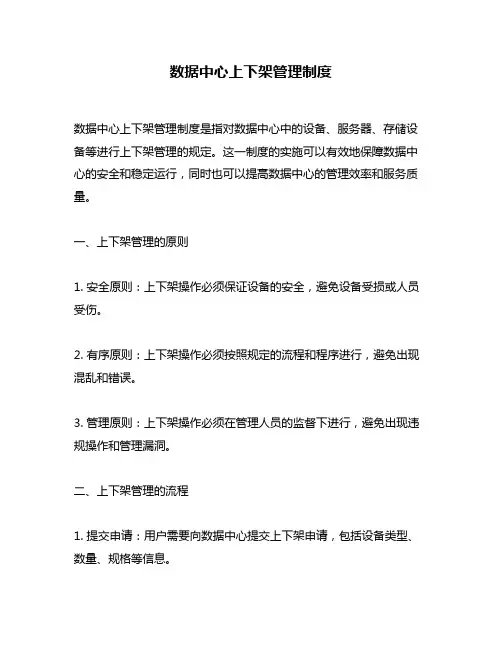 数据中心上下架管理制度

数据中心上下架管理制度是指对数据中心中的设备、服务器、存储设备等进行上下架管理的规定。这一制度的实施可以有效地保障数据中心的安全和稳定运行，同时也可以提高数据中心的管理效率和服务质量。

一、上下架管理的原则

1. 安全原则：上下架操作必须保证设备的安全，避免设备受损或人员受伤。

2. 有序原则：上下架操作必须按照规定的流程和程序进行，避免出现混乱和错误。

3. 管理原则：上下架操作必须在管理人员的监督下进行，避免出现违规操作和管理漏洞。

二、上下架管理的流程

1. 提交申请：用户需要向数据中心提交上下架申请，包括设备类型、数量、规格等信息。